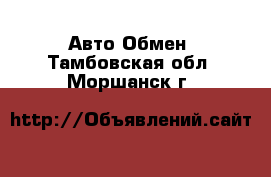 Авто Обмен
Тамбовская обл
Моршанск г

http://Объявлений.сайт